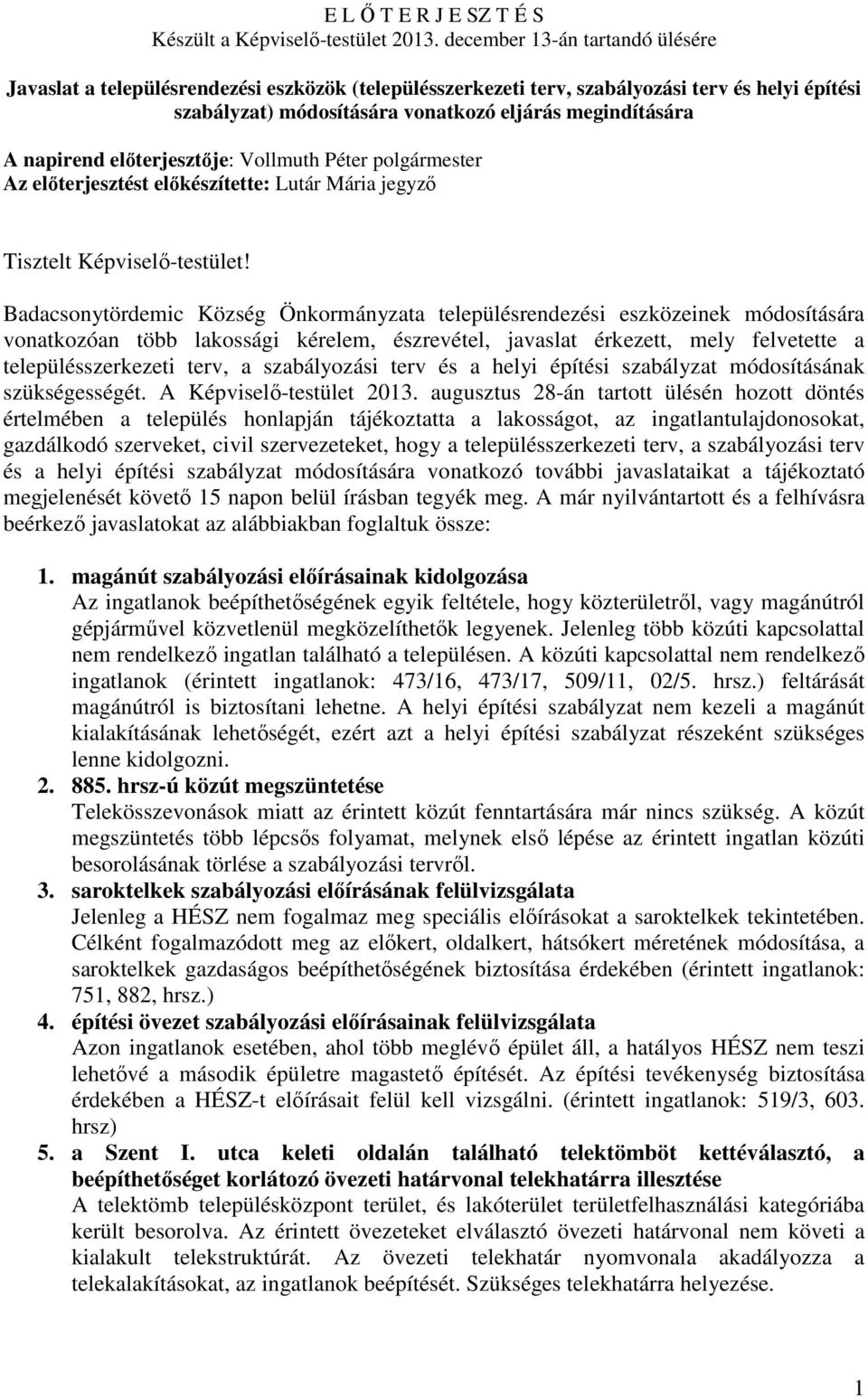 E L Ő T E R J E SZ T É S
Készült a Képviselő-testület 2013. december 13-án tartandó ülésére

Javaslat a településrendezési eszközök (településszerkezeti terv, szabályozási terv és helyi építési szabályzat) módosítására vonatkozó eljárás megindítására

A napirend előterjesztője: Vollmuth Péter polgármester
Az előterjesztést előkészítette: Lutár Mária jegyző

Tisztelt Képviselő-testület!

Badacsonytördemic Község Önkormányzata településrendezési eszközeinek módosítására vonatkozóan több lakossági kérelem, észrevétel, javaslat érkezett, mely felvetette a településszerkezeti terv, a szabályozási terv és a helyi építési szabályzat módosításának szükségességét. A Képviselő-testület 2013. augusztus 28-án tartott ülésén hozott döntés értelmében a település honlapján tájékoztatta a lakosságot, az ingatlantulajdonosokat, gazdálkodó szerveket, civil szervezeteket, hogy a településszerkezeti terv, a szabályozási terv és a helyi építési szabályzat módosítására vonatkozó további javaslataikat a tájékoztató megjelenését követő 15 napon belül írásban tegyék meg. A már nyilvántartott és a felhívásra beérkező javaslatokat az alábbiakban foglaltuk össze:

1. magánút szabályozási előírásainak kidolgozása
Az ingatlanok beépíthetőségének egyik feltétele, hogy közterületről, vagy magánútról gépjárművel közvetlenül megközelíthetők legyenek. Jelenleg több közúti kapcsolattal nem rendelkező ingatlan található a településen. A közúti kapcsolattal nem rendelkező ingatlanok (érintett ingatlanok: 473/16, 473/17, 509/11, 02/5. hrsz.) feltárását magánútról is biztosítani lehetne. A helyi építési szabályzat nem kezeli a magánút kialakításának lehetőségét, ezért azt a helyi építési szabályzat részeként szükséges lenne kidolgozni.
2. 885. hrsz-ú közút megszüntetése
Telekösszevonások miatt az érintett közút fenntartására már nincs szükség. A közút megszüntetés több lépcsős folyamat, melynek első lépése az érintett ingatlan közúti besorolásának törlése a szabályozási tervről.
3. saroktelkek szabályozási előírásának felülvizsgálata
Jelenleg a HÉSZ nem fogalmaz meg speciális előírásokat a saroktelkek tekintetében. Célként fogalmazódott meg az előkert, oldalkert, hátsókert méretének módosítása, a saroktelkek gazdaságos beépíthetőségének biztosítása érdekében (érintett ingatlanok: 751, 882, hrsz.)
4. építési övezet szabályozási előírásainak felülvizsgálata
Azon ingatlanok esetében, ahol több meglévő épület áll, a hatályos HÉSZ nem teszi lehetővé a második épületre magastető építését. Az építési tevékenység biztosítása érdekében a HÉSZ-t előírásait felül kell vizsgálni. (érintett ingatlanok: 519/3, 603. hrsz)
5. a Szent I. utca keleti oldalán található telektömböt kettéválasztó, a beépíthetőséget korlátozó övezeti határvonal telekhatárra illesztése
A telektömb településközpont terület, és lakóterület területfelhasználási kategóriába került besorolva. Az érintett övezeteket elválasztó övezeti határvonal nem követi a kialakult telekstruktúrát. Az övezeti telekhatár nyomvonala akadályozza a telekalakításokat, az ingatlanok beépítését. Szükséges telekhatárra helyezése.

1